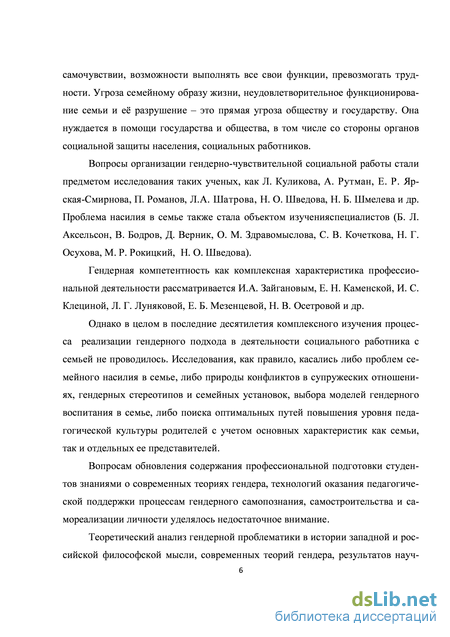 самочувствии, возможности выполнять все свои функции, превозмогать трудности. Угроза семейному образу жизни, неудовлетворительное функционирование семьи и её разрушение – это прямая угроза обществу и государству. Она нуждается в помощи государства и общества, в том числе со стороны органов социальной защиты населения, социальных работников.

Вопросы организации гендерно-чувствительной социальной работы стали предметом исследования таких ученых, как Л. Куликова, А. Рутман, Е. Р. Ярская-Смирнова, П. Романов, Л.А. Шатрова, Н. О. Шведова, Н. Б. Шмелева и др. Проблема насилия в семье также стала объектом изученияспециалистов (Б. Л. Аксельсон, В. Бодров, Д. Верник, О. М. Здравомыслова, С. В. Кочеткова, Н. Г. Осухова, М. Р. Рокицкий, Н. О. Шведова).

Гендерная компетентность как комплексная характеристика профессиональной деятельности рассматривается И.А. Зайгановым, Е. Н. Каменской, И. С. Клециной, Л. Г. Луняковой, Е. Б. Мезенцевой, Н. В. Осетровой и др.

Однако в целом в последние десятилетия комплексного изучения процесса реализации гендерного подхода в деятельности социального работника с семьей не проводилось. Исследования, как правило, касались либо проблем семейного насилия в семье, либо природы конфликтов в супружеских отношениях, гендерных стереотипов и семейных установок, выбора моделей гендерного воспитания в семье, либо поиска оптимальных путей повышения уровня педагогической культуры родителей с учетом основных характеристик как семьи, так и отдельных ее представителей.

Вопросам обновления содержания профессиональной подготовки студентов знаниями о современных теориях гендера, технологий оказания педагогической поддержки процессам гендерного самопознания, самостроительства и самореализации личности уделялось недостаточное внимание.

Теоретический анализ гендерной проблематики в истории западной и российской философской мысли, современных теорий гендера, результатов науч-

6

dsLib.net
библиотека диссертаций